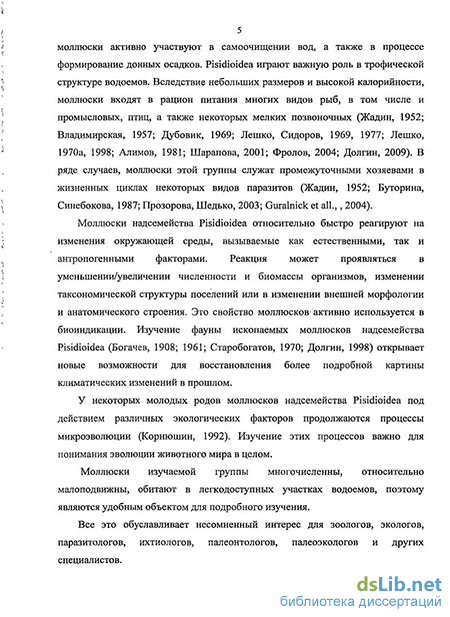 5

моллюски активно участвуют в самоочищении вод, а также в процессе формирование донных осадков. Pisidioidea играют важную роль в трофической структуре водоемов. Вследствие небольших размеров и высокой калорийности, моллюски входят в рацион питания многих видов рыб, в том числе и промысловых, птиц, а также некоторых мелких позвоночных (Жадин, 1952; Владимирская, 1957; Дубовик, 1969; Лешко, Сидоров, 1969, 1977; Лешко, 1970а, 1998; Алимов, 1981; Шарапова, 2001; Фролов, 2004; Долгин, 2009). В ряде случаев, моллюски этой группы служат промежуточными хозяевами в жизненных циклах некоторых видов паразитов (Жадин, 1952; Буторина, Синебокова, 1987; Прозорова, Шедько, 2003; Guralnick et all., , 2004).

Моллюски надсемейства Pisidioidea относительно быстро реагируют на изменения окружающей среды, вызываемые как естественными, так и антропогенными факторами. Реакция может проявляться в уменьшении/увеличении численности и биомассы организмов, изменении таксономической структуры поселений или в изменении внешней морфологии и анатомического строения. Это свойство моллюсков активно используется в биоиндикации. Изучение фауны ископаемых моллюсков надсемейства Pisidioidea (Богачев, 1908; 1961; Старобогатов, 1970; Долгин, 1998) открывает новые возможности для восстановления более подробной картины климатических изменений в прошлом.

У некоторых молодых родов моллюсков надсемейства Pisidioidea под действием различных экологических факторов продолжаются процессы микроэволюции (Корнюшин, 1992). Изучение этих процессов важно для понимания эволюции животного мира в целом.

Моллюски изучаемой группы многочисленны, относительно малоподвижны, обитают в легкодоступных участках водоемов, поэтому являются удобным объектом для подробного изучения.

Все это обуславливает несомненный интерес для зоологов, экологов, паразитологов, ихтиологов, палеонтологов, палеоэкологов и других специалистов.

dsLib.net
библиотека диссертаций